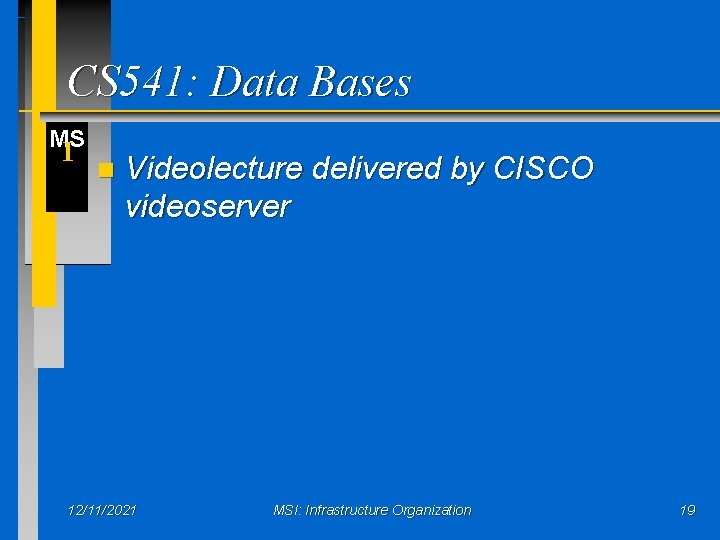 CS541: Data Bases

MS
I

Videolecture delivered by CISCO videoserver

12/11/2021 MSI: Infrastructure Organization 19